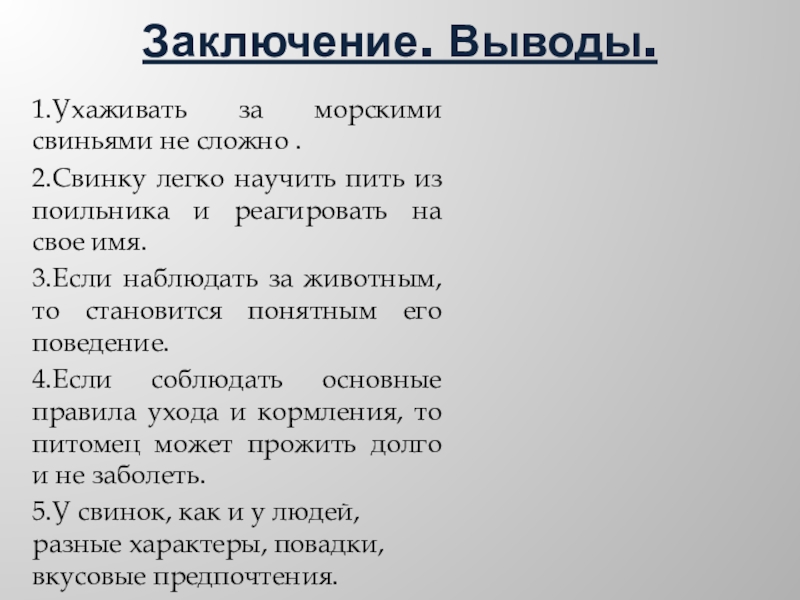 Заключение. Выводы.

1.Ухаживать за морскими свиньями не сложно .

2.Свинку легко научить пить из поильника и реагировать на свое имя.

3.Если наблюдать за животным, то становится понятным его поведение.

4.Если соблюдать основные правила ухода и кормления, то питомец может прожить долго и не заболеть.

5.У свинок, как и у людей, разные характеры, повадки, вкусовые предпочтения.